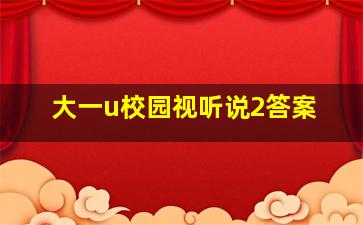 大一u校园视听说2答案